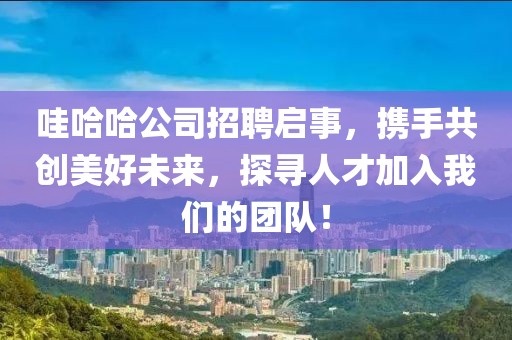 哇哈哈公司招聘启事，携手共创美好未来，探寻人才加入我们的团队！